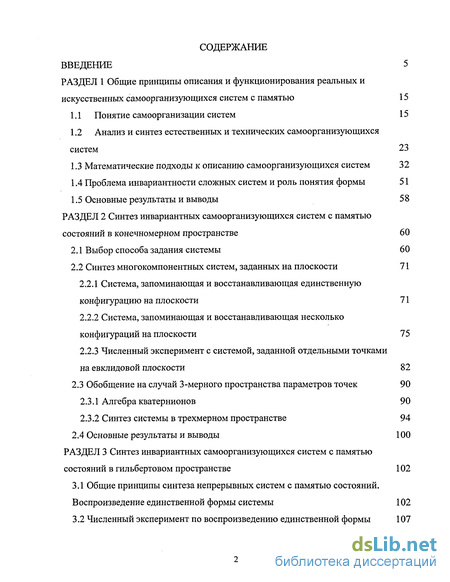 СОДЕРЖАНИЕ

ВВЕДЕНИЕ 5

РАЗДЕЛ 1 Общие принципы описания и функционирования реальных и искусственных самоорганизующихся систем с памятью 15

1.1 Понятие самоорганизации систем 15

1.2 Анализ и синтез естественных и технических самоорганизующихся систем 23

1.3 Математические подходы к описанию самоорганизующихся систем 32

1.4 Проблема инвариантности сложных систем и роль понятия формы 51

1.5 Основные результаты и выводы 58

РАЗДЕЛ 2 Синтез инвариантных самоорганизующихся систем с памятью состояний в конечномерном пространстве 60

2.1 Выбор способа задания системы 60

2.2 Синтез многокомпонентных систем, заданных на плоскости 71

2.2.1 Система, запоминающая и восстанавливающая единственную конфигурацию на плоскости 71

2.2.2 Система, запоминающая и восстанавливающая несколько конфигураций на плоскости 75

2.2.3 Численный эксперимент с системой, заданной отдельными точками на евклидовой плоскости 82

2.3 Обобщение на случай 3-мерного пространства параметров точек 90

2.3.1 Алгебра кватернионов 90

2.3.2 Синтез системы в трехмерном пространстве 94

2.4 Основные результаты и выводы 100

РАЗДЕЛ 3 Синтез инвариантных самоорганизующихся систем с памятью состояний в гильбертовом пространстве 102

3.1 Общие принципы синтеза непрерывных систем с памятью состояний. Воспроизведение единственной формы системы 102

3.2 Численный эксперимент по воспроизведению единственной формы 107

2

dsLib.net
библиотека диссертаций